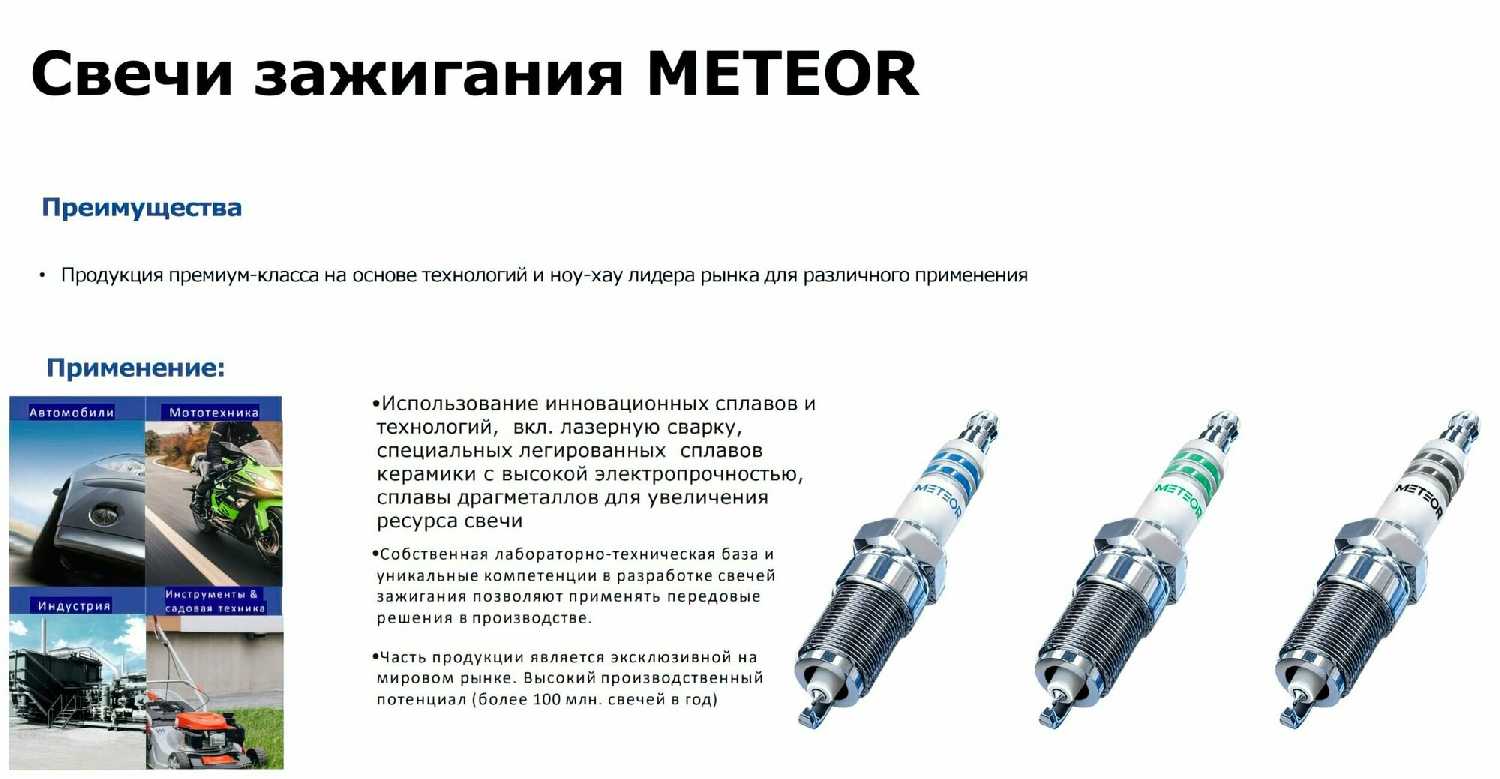 Свечи зажигания METEOR

Преимущества

• Продукция премиум-класса на основе технологий и ноу-хау лидера рынка для различного применения

Применение:

Автомобили

Мототехника

Индустрия

Инструменты & садовая техника

•Использование инновационных сплавов и технологий, вкл. лазерную сварку, специальных легированных сплавов керамики с высокой электропрочностью, сплавы драгметаллов для увеличения ресурса свечи

•Собственная лабораторно-техническая база и уникальные компетенции в разработке свечей зажигания позволяют применять передовые решения в производстве.

•Часть продукции является эксклюзивной на мировом рынке. Высокий производственный потенциал (более 100 млн. свечей в год)

METEOR

METEOR

METEOR